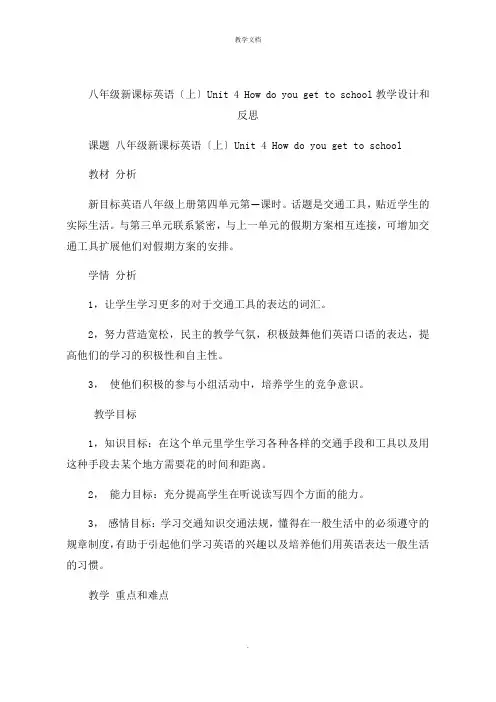 教学文档

八年级新课标英语〔上〕Unit 4 How do you get to school 教学设计和反思

课题 八年级新课标英语〔上〕Unit 4 How do you get to school

教材 分析

新目标英语八年级上册第四单元第一课时。话题是交通工具，贴近学生的实际生活。与第三单元联系紧密，与上一单元的假期方案相互连接，可增加交通工具扩展他们对假期方案的安排。

学情 分析

1，让学生学习更多的对于交通工具的表达的词汇。

2，努力营造宽松，民主的教学气氛，积极鼓舞他们英语口语的表达，提高他们的学习的积极性和自主性。

3， 使他们积极的参与小组活动中，培养学生的竞争意识。

教学目标

1，知识目标：在这个单元里学生学习各种各样的交通手段和工具以及用这种手段去某个地方需要花的时间和距离。

2， 能力目标：充分提高学生在听说读写四个方面的能力。

3， 感情目标：学习交通知识交通法规，懂得在一般生活中的必须遵守的规章制度，有助于引起他们学习英语的兴趣以及培养他们用英语表达一般生活的习惯。

教学 重点和难点

.